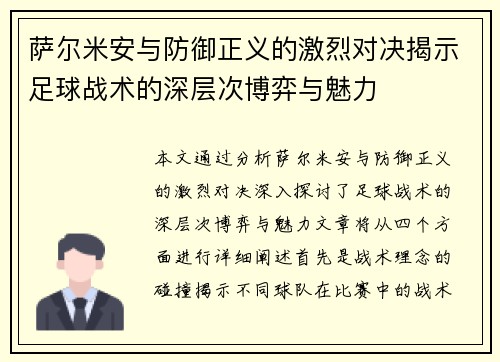 萨尔米安与防御正义的激烈对决揭示足球战术的深层次博弈与魅力

本文通过分析萨尔米安与防御正义的激烈对决深入探讨了足球战术的深层次博弈与魅力文章将从四个方面进行详细阐述首先是战术理念的碰撞揭示不同球队在比赛中的战术